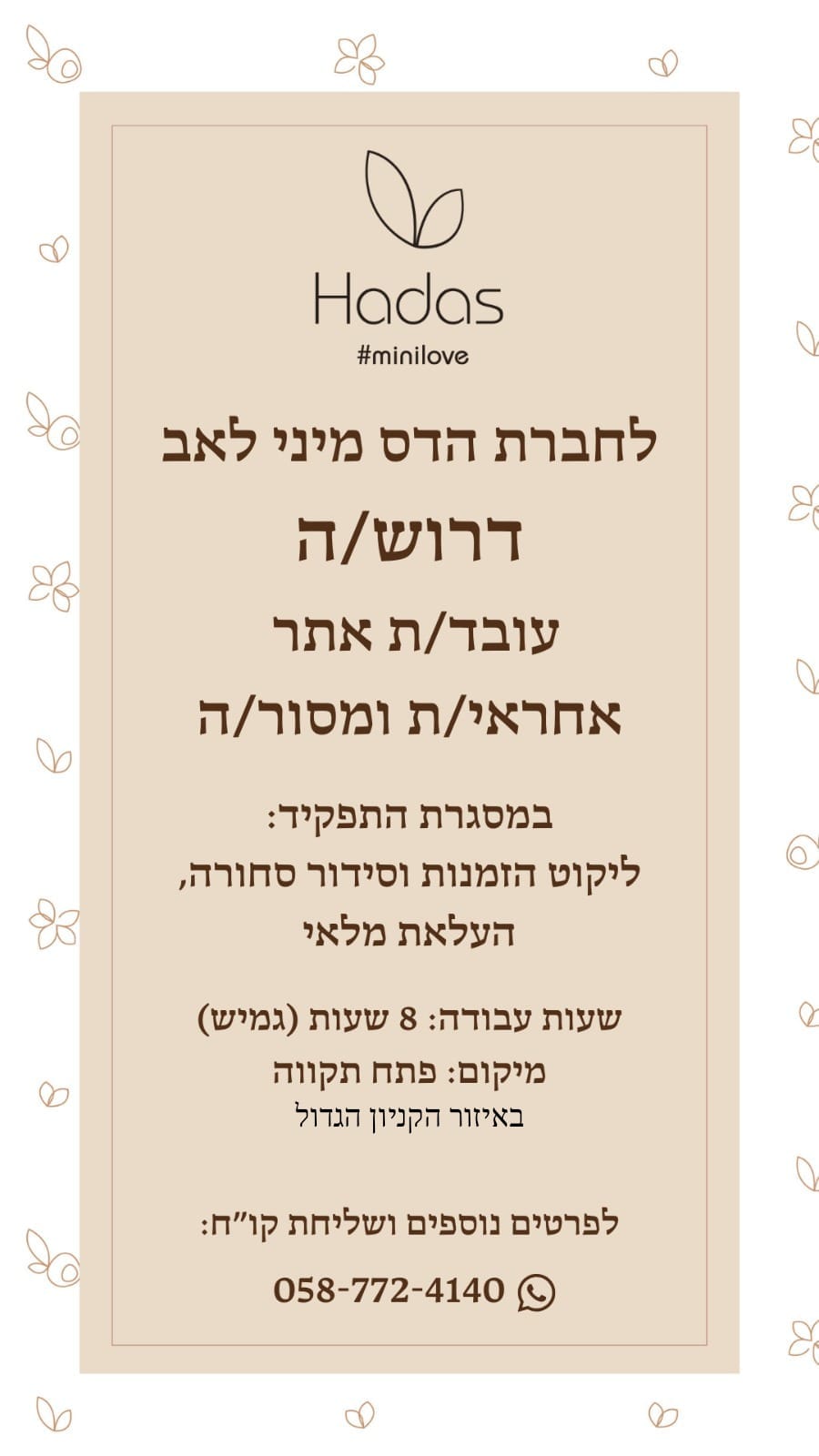 Hadas
#minilove

לחברת הדס מיני לאב

דרוש/ה

עובד/ת אתר

אחראי/ת ומסור/ה

במסגרת התפקיד:
ליקוט הזמנות וסידור סחורה,
העלאת מלאי

שעות עבודה: 8 שעות (גמיש)
מיקום: פתח תקווה
באיזור הקניון הגדול

לפרטים נוספים ושליחת קו"ח:

058-772-4140